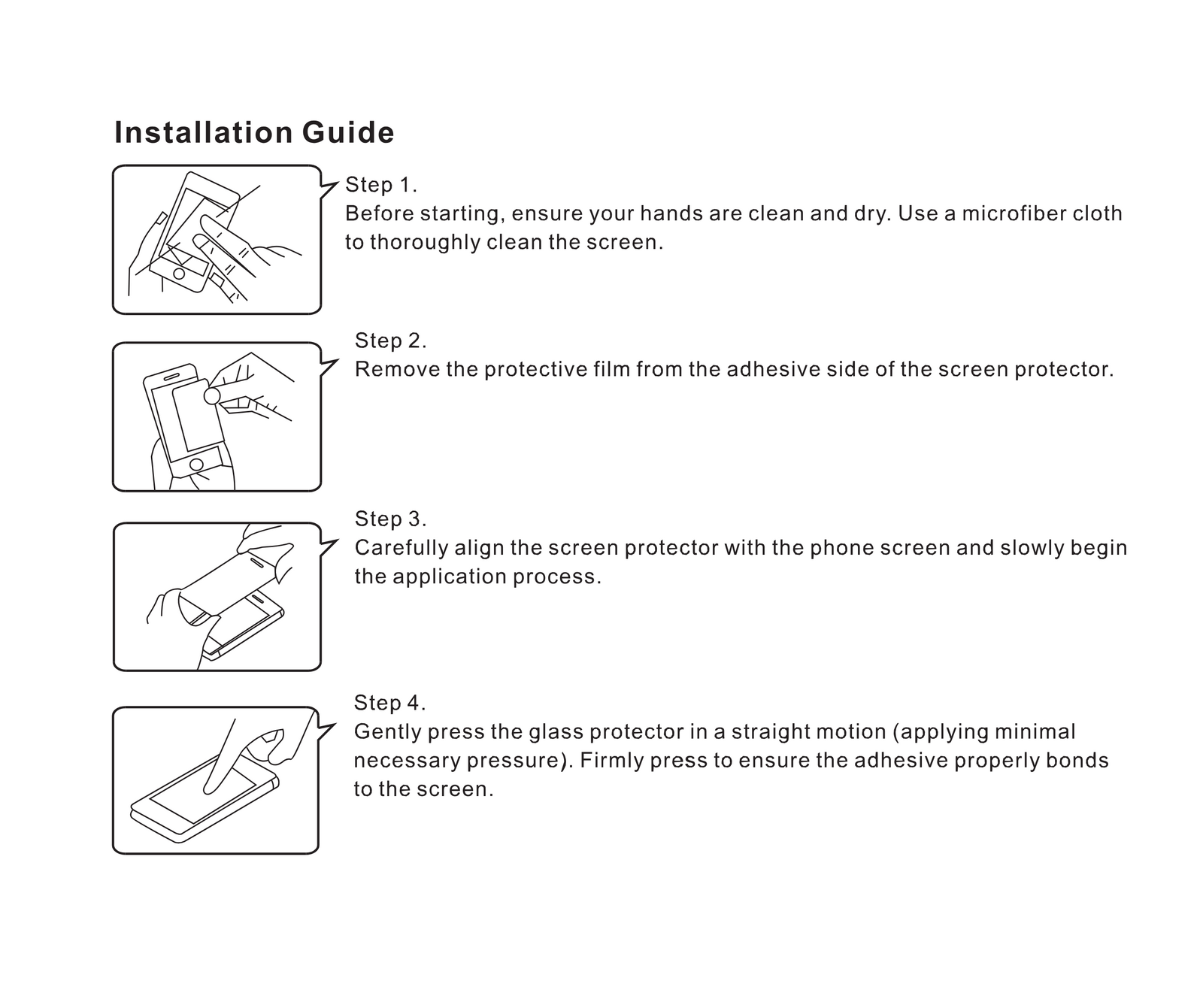 Installation Guide

Step 1.
Before starting, ensure your hands are clean and dry. Use a microfiber cloth to thoroughly clean the screen.

Step 2.
Remove the protective film from the adhesive side of the screen protector.

Step 3.
Carefully align the screen protector with the phone screen and slowly begin the application process.

Step 4.
Gently press the glass protector in a straight motion (applying minimal necessary pressure). Firmly press to ensure the adhesive properly bonds to the screen.